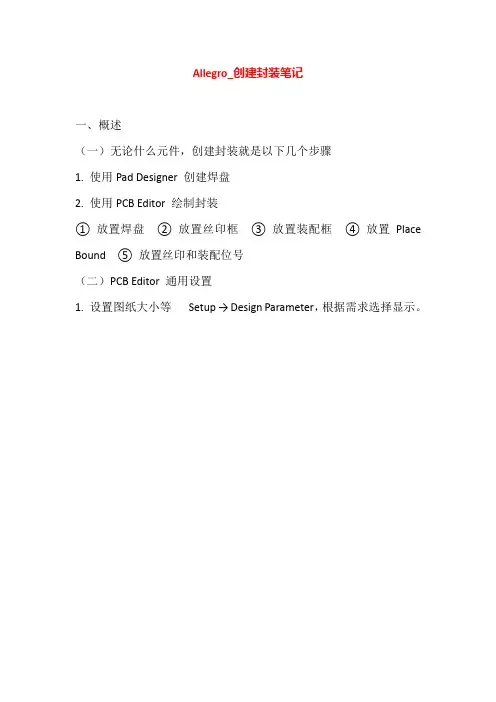 Allegro_创建封装笔记

一、概述

（一）无论什么元件，创建封装就是以下几个步骤

1. 使用 Pad Designer 创建焊盘

2. 使用 PCB Editor 绘制封装

① 放置焊盘 ② 放置丝印框 ③ 放置装配框 ④ 放置 Place Bound ⑤ 放置丝印和装配位号

（二）PCB Editor 通用设置

1. 设置图纸大小等 Setup → Design Parameter，根据需求选择显示。